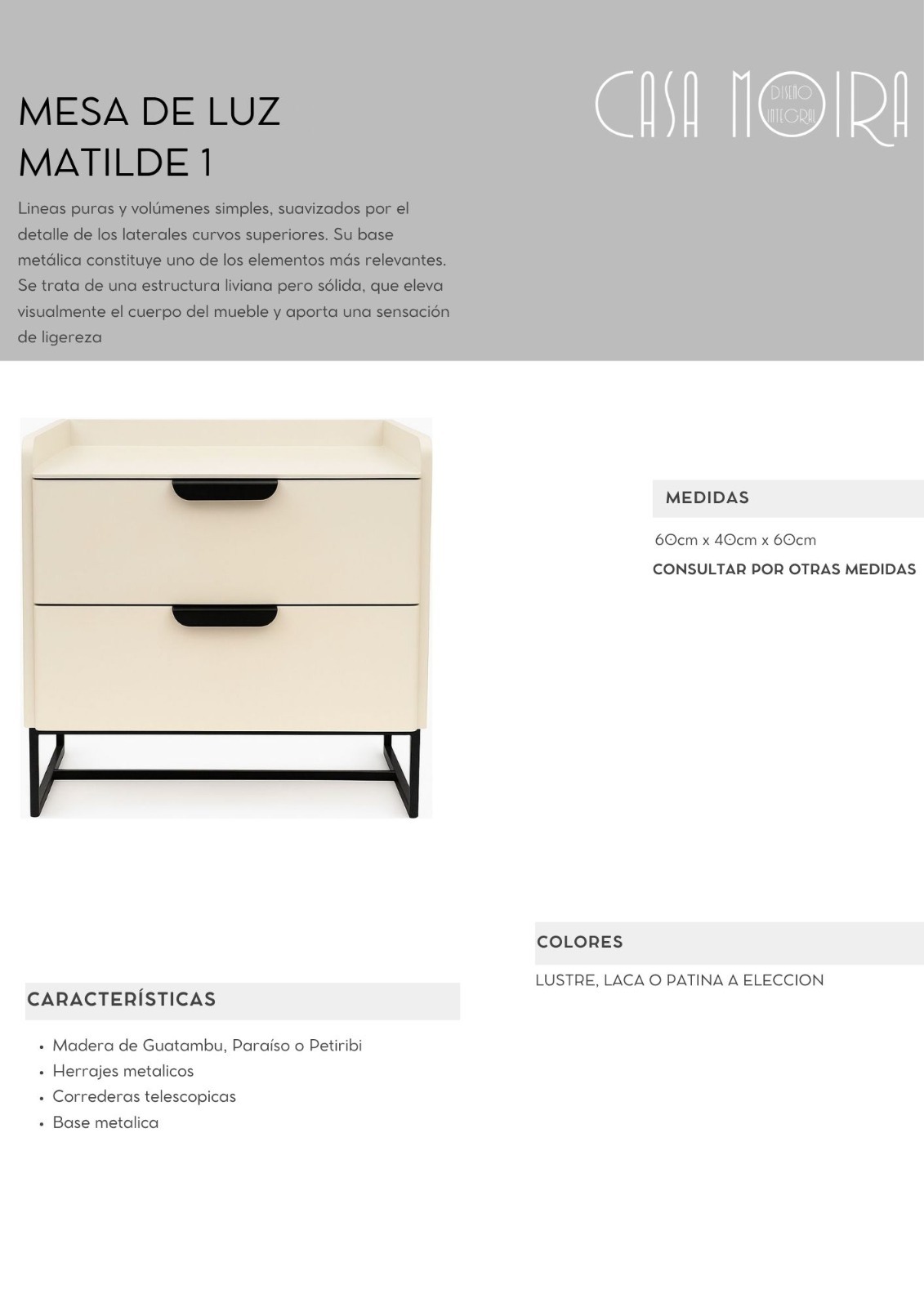 MESA DE LUZ MATILDE 1

CASA MOIRA
DISEÑO INTEGRAL

Lineas puras y volúmenes simples, suavizados por el detalle de los laterales curvos superiores. Su base metálica constituye uno de los elementos más relevantes. Se trata de una estructura liviana pero sólida, que eleva visualmente el cuerpo del mueble y aporta una sensación de ligereza

MEDIDAS

60cm x 40cm x 60cm

CONSULTAR POR OTRAS MEDIDAS

COLORES

LUSTRE, LACA O PATINA A ELECCION

CARACTERÍSTICAS

• Madera de Guatambu, Paraíso o Petiribi
• Herrajes metalicos
• Correderas telescopicas
• Base metalica